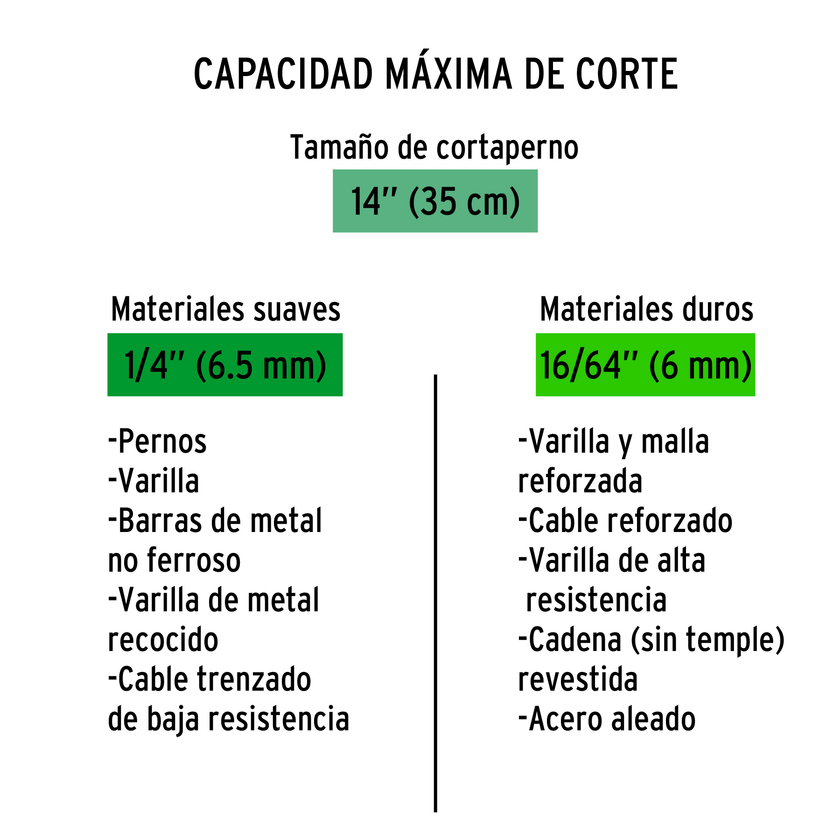 CAPACIDAD MÁXIMA DE CORTE

Tamaño de cortaperno

14'' (35 cm)

Materiales suaves

1/4'' (6.5 mm)

-Pernos
-Varilla
-Barras de metal no ferroso
-Varilla de metal recocido
-Cable trenzado de baja resistencia

Materiales duros

16/64'' (6 mm)

-Varilla y malla reforzada
-Cable reforzado
-Varilla de alta resistencia
-Cadena (sin temple) revestida
-Acero aleado